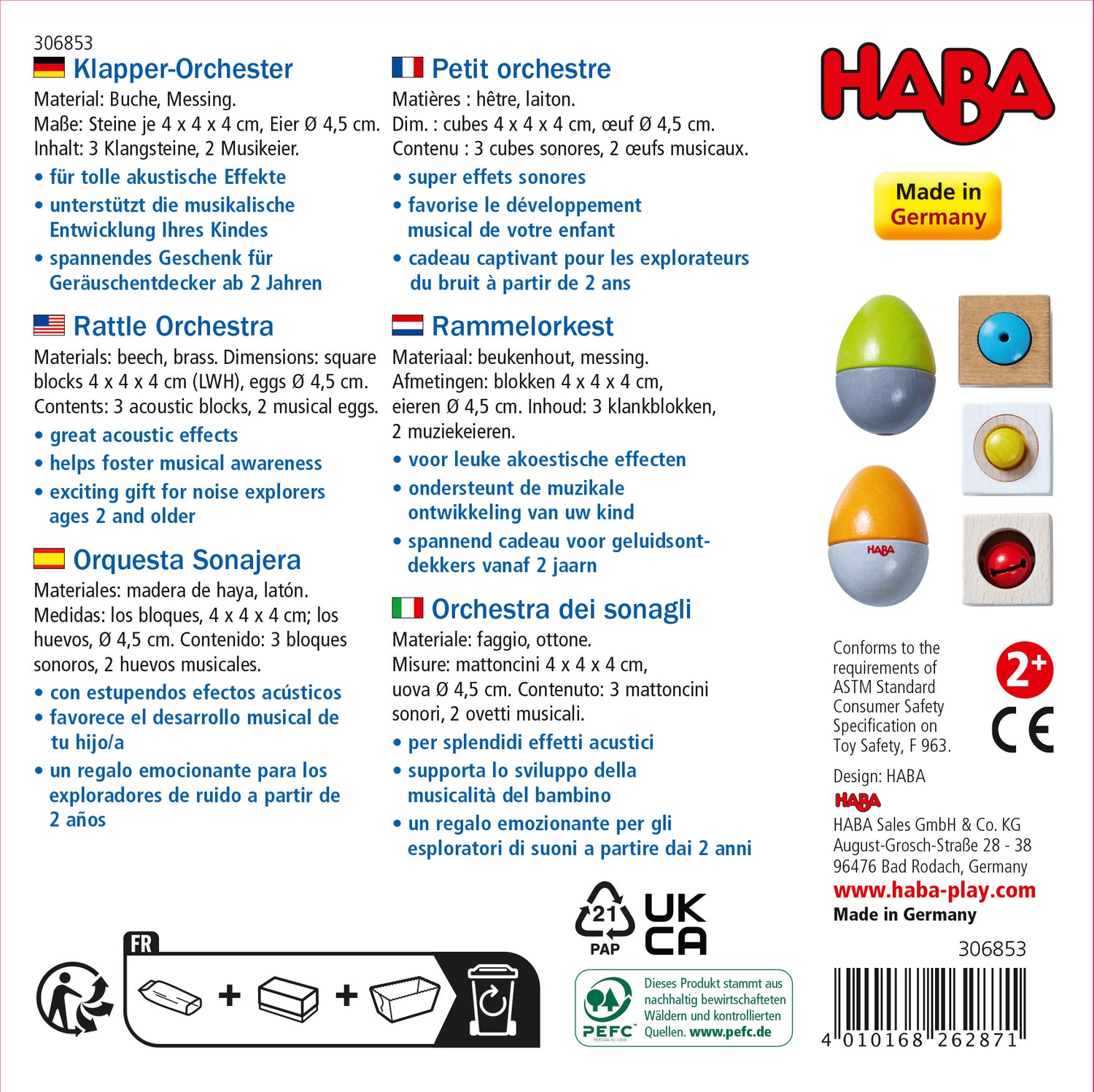 306853

Klapper-Orchester
Material: Buche, Messing.
Maße: Steine je 4 x 4 x 4 cm, Eier Ø 4,5 cm.
Inhalt: 3 Klangsteine, 2 Musikeier.
• für tolle akustische Effekte
• unterstützt die musikalische Entwicklung Ihres Kindes
• spannendes Geschenk für Geräuschentdecker ab 2 Jahren

Rattle Orchestra
Materials: beech, brass. Dimensions: square blocks 4 x 4 x 4 cm (LWH), eggs Ø 4,5 cm.
Contents: 3 acoustic blocks, 2 musical eggs.
• great acoustic effects
• helps foster musical awareness
• exciting gift for noise explorers ages 2 and older

Orquesta Sonajera
Materiales: madera de haya, latón.
Medidas: los bloques, 4 x 4 x 4 cm; los huevos, Ø 4,5 cm. Contenido: 3 bloques sonoros, 2 huevos musicales.
• con estupendos efectos acústicos
• favorece el desarrollo musical de tu hijo/a
• un regalo emocionante para los exploradores de ruido a partir de 2 años

Petit orchestre
Matières : hêtre, laiton.
Dim. : cubes 4 x 4 x 4 cm, œuf Ø 4,5 cm.
Contenu : 3 cubes sonores, 2 œufs musicaux.
• super effets sonores
• favorise le développement musical de votre enfant
• cadeau captivant pour les explorateurs du bruit à partir de 2 ans

Rammelorkest
Materiaal: beukenhout, messing.
Afmetingen: blokken 4 x 4 x 4 cm, eieren Ø 4,5 cm. Inhoud: 3 klankblokken, 2 muziekeieren.
• voor leuke akoestische effecten
• ondersteunt de muzikale ontwikkeling van uw kind
• spannend cadeau voor geluidsontdekkers vanaf 2 jaarn

Orchestra dei sonagli
Materiale: faggio, ottone.
Misure: mattoncini 4 x 4 x 4 cm, uova Ø 4,5 cm. Contenuto: 3 mattoncini sonori, 2 ovetti musicali.
• per splendidi effetti acustici
• supporta lo sviluppo della musicalità del bambino
• un regalo emozionante per gli esploratori di suoni a partire dai 2 anni

HABA

Made in Germany

HABA

Conforms to the requirements of ASTM Standard Consumer Safety Specification on Toy Safety, F 963.

2+

CE

Design: HABA
HABA
HABA Sales GmbH & Co. KG
August-Grosch-Straße 28 - 38
96476 Bad Rodach, Germany
www.haba-play.com
Made in Germany

306853

4 010168 262871

FR

21
PAP

UK
CA

PEFC
Dieses Produkt stammt aus nachhaltig bewirtschafteten Wäldern und kontrollierten Quellen. www.pefc.de